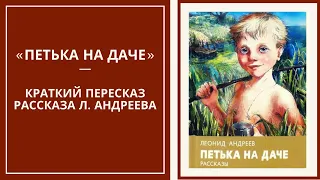 «ПЕТЬКА НА ДАЧЕ»
—
КРАТКИЙ ПЕРЕСКАЗ РАССКАЗА Л. АНДРЕЕВА

ЛЕОНИД АНДРЕЕВ
ПЕТЬКА НА ДАЧЕ
РАССКАЗЫ